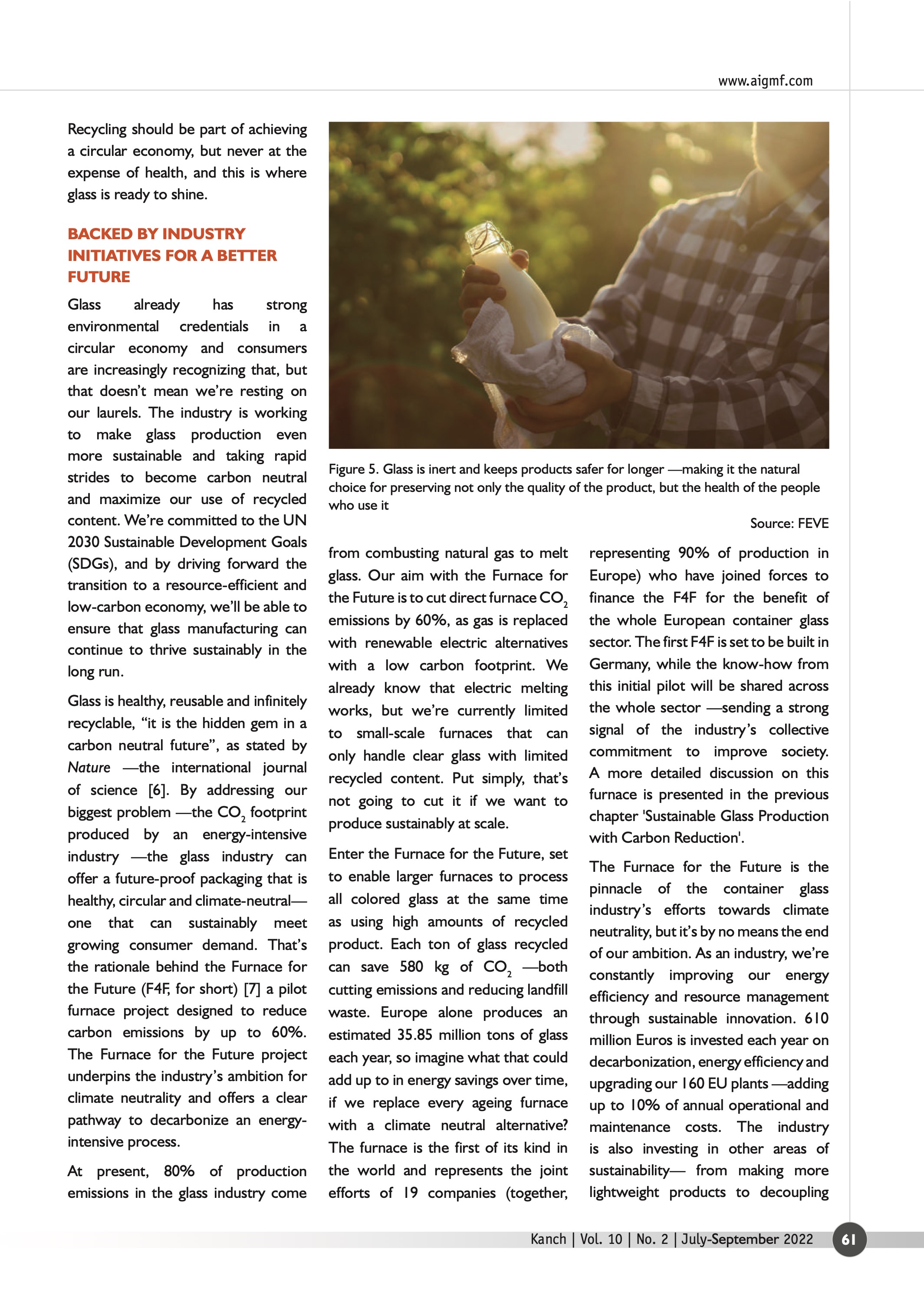 www.aigmf.com

Recycling should be part of achieving a circular economy, but never at the expense of health, and this is where glass is ready to shine.

BACKED BY INDUSTRY INITIATIVES FOR A BETTER FUTURE

Glass already has strong environmental credentials in a circular economy and consumers are increasingly recognizing that, but that doesn't mean we're resting on our laurels. The industry is working to make glass production even more sustainable and taking rapid strides to become carbon neutral and maximize our use of recycled content. We're committed to the UN 2030 Sustainable Development Goals (SDGs), and by driving forward the transition to a resource-efficient and low-carbon economy, we'll be able to ensure that glass manufacturing can continue to thrive sustainably in the long run.

Glass is healthy, reusable and infinitely recyclable, "it is the hidden gem in a carbon neutral future", as stated by Nature —the international journal of science [6]. By addressing our biggest problem —the $CO_2$ footprint produced by an energy-intensive industry —the glass industry can offer a future-proof packaging that is healthy, circular and climate-neutral— one that can sustainably meet growing consumer demand. That's the rationale behind the Furnace for the Future (F4F, for short) [7] a pilot furnace project designed to reduce carbon emissions by up to 60%. The Furnace for the Future project underpins the industry's ambition for climate neutrality and offers a clear pathway to decarbonize an energy-intensive process.

At present, 80% of production emissions in the glass industry come

Figure 5. Glass is inert and keeps products safer for longer —making it the natural choice for preserving not only the quality of the product, but the health of the people who use it

Source: FEVE

from combusting natural gas to melt glass. Our aim with the Furnace for the Future is to cut direct furnace $CO_2$ emissions by 60%, as gas is replaced with renewable electric alternatives with a low carbon footprint. We already know that electric melting works, but we're currently limited to small-scale furnaces that can only handle clear glass with limited recycled content. Put simply, that's not going to cut it if we want to produce sustainably at scale.

Enter the Furnace for the Future, set to enable larger furnaces to process all colored glass at the same time as using high amounts of recycled product. Each ton of glass recycled can save 580 kg of $CO_2$ —both cutting emissions and reducing landfill waste. Europe alone produces an estimated 35.85 million tons of glass each year, so imagine what that could add up to in energy savings over time, if we replace every ageing furnace with a climate neutral alternative? The furnace is the first of its kind in the world and represents the joint efforts of 19 companies (together,

representing 90% of production in Europe) who have joined forces to finance the F4F for the benefit of the whole European container glass sector. The first F4F is set to be built in Germany, while the know-how from this initial pilot will be shared across the whole sector —sending a strong signal of the industry's collective commitment to improve society. A more detailed discussion on this furnace is presented in the previous chapter 'Sustainable Glass Production with Carbon Reduction'.

The Furnace for the Future is the pinnacle of the container glass industry's efforts towards climate neutrality, but it's by no means the end of our ambition. As an industry, we're constantly improving our energy efficiency and resource management through sustainable innovation. 610 million Euros is invested each year on decarbonization, energy efficiency and upgrading our 160 EU plants —adding up to 10% of annual operational and maintenance costs. The industry is also investing in other areas of sustainability— from making more lightweight products to decoupling

Kanch | Vol. 10 | No. 2 | July-September 2022 61